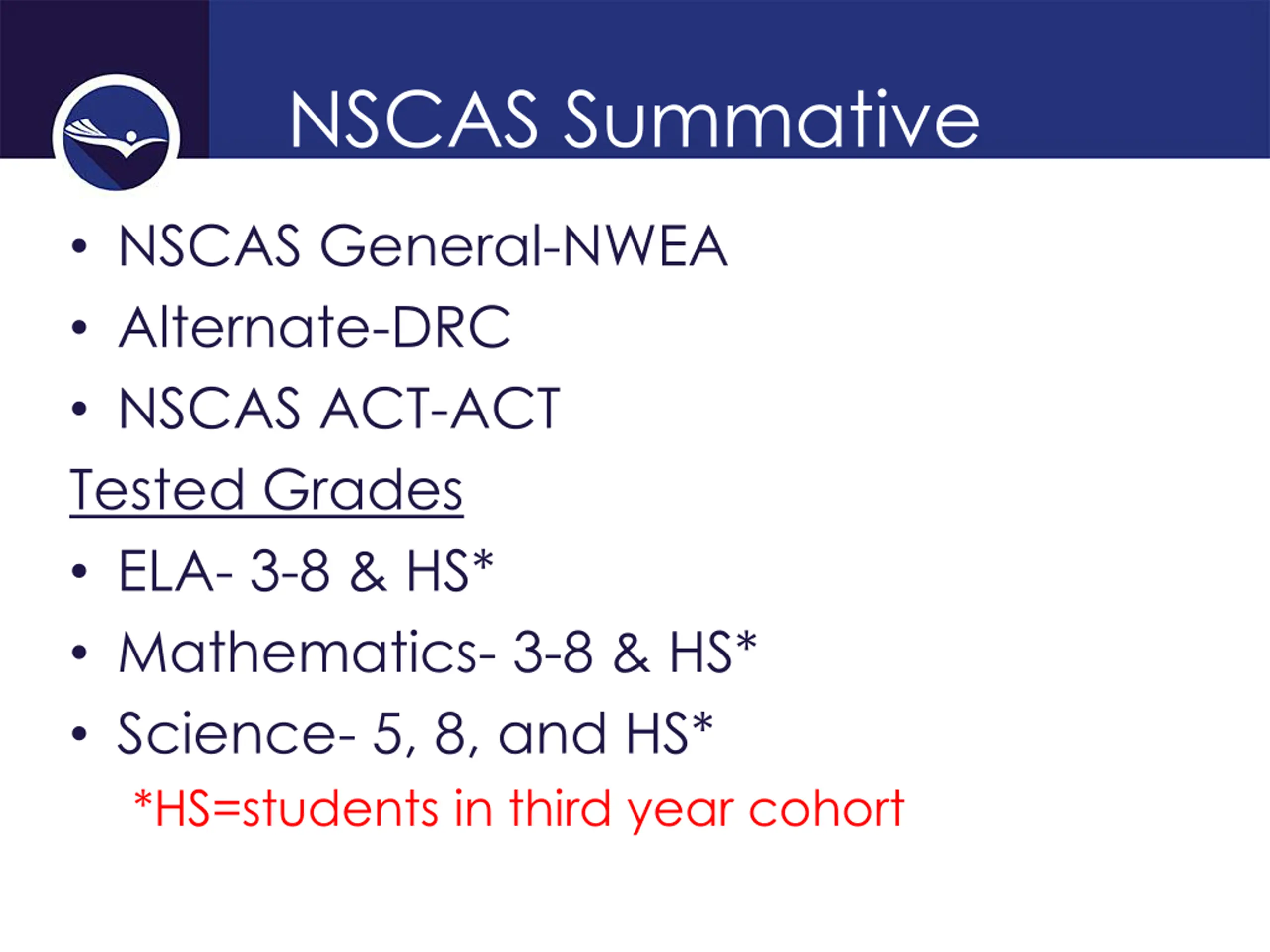 NSCAS Summative

• NSCAS General-NWEA
• Alternate-DRC
• NSCAS ACT-ACT

Tested Grades

• ELA- 3-8 & HS*
• Mathematics- 3-8 & HS*
• Science- 5, 8, and HS*

*HS=students in third year cohort